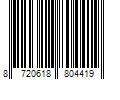 8 720618 804419